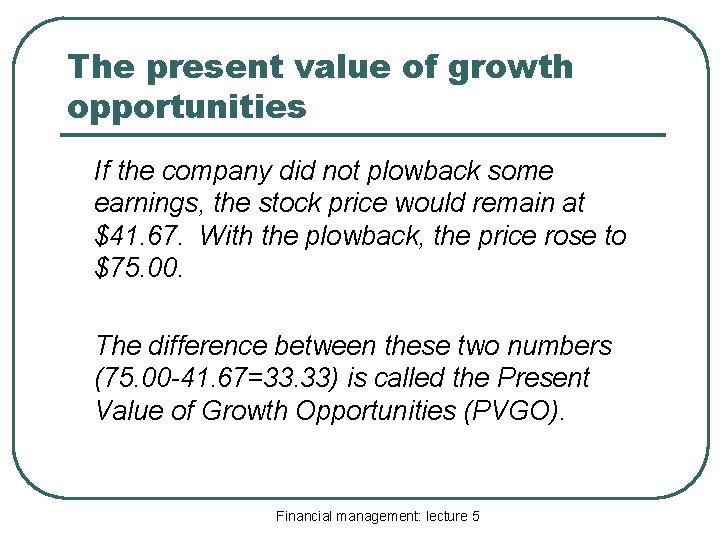 The present value of growth opportunities

If the company did not plowback some earnings, the stock price would remain at \$41.67. With the plowback, the price rose to \$75.00.

The difference between these two numbers (75.00-41.67=33.33) is called the Present Value of Growth Opportunities (PVGO).

Financial management: lecture 5